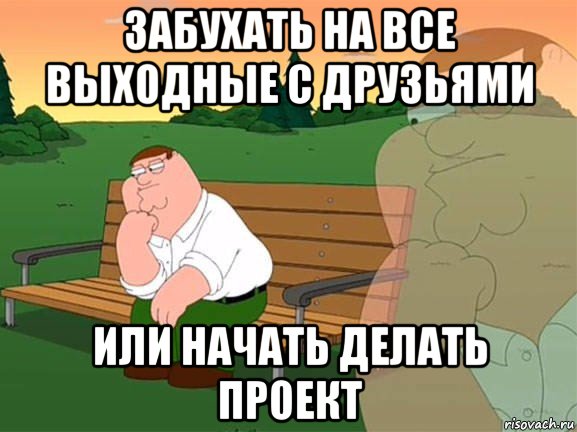 ЗАБУХАТЬ НА ВСЕ ВЫХОДНЫЕ С ДРУЗЬЯМИ

ИЛИ НАЧАТЬ ДЕЛАТЬ ПРОЕКТ

risovach.ru